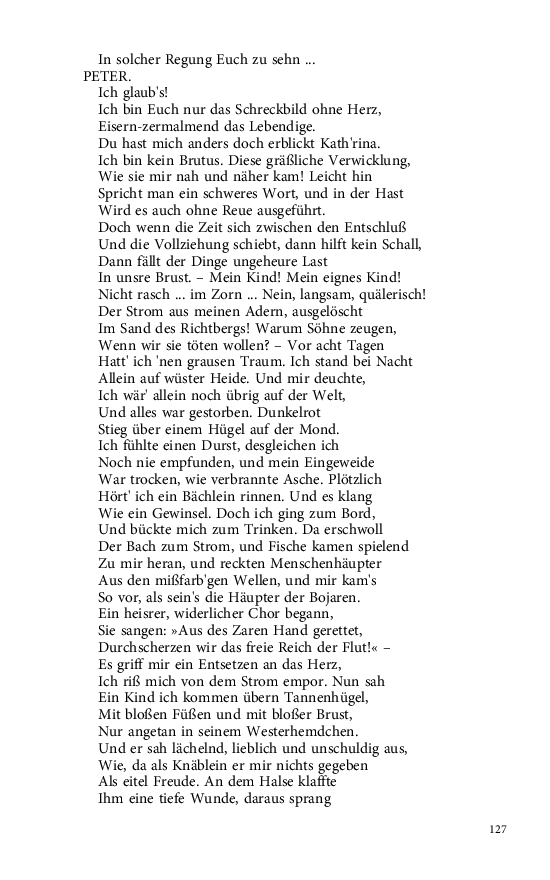 In solcher Regung Euch zu sehn ...
PETER.
Ich glaub's!
Ich bin Euch nur das Schreckbild ohne Herz,
Eisern-zermalmend das Lebendige.
Du hast mich anders doch erblickt Kath'rina.
Ich bin kein Brutus. Diese gräßliche Verwicklung,
Wie sie mir nah und näher kam! Leicht hin
Spricht man ein schweres Wort, und in der Hast
Wird es auch ohne Reue ausgeführt.
Doch wenn die Zeit sich zwischen den Entschluß
Und die Vollziehung schiebt, dann hilft kein Schall,
Dann fällt der Dinge ungeheure Last
In unsre Brust. – Mein Kind! Mein eignes Kind!
Nicht rasch ... im Zorn ... Nein, langsam, quälerisch!
Der Strom aus meinen Adern, ausgelöscht
Im Sand des Richtbergs! Warum Söhne zeugen,
Wenn wir sie töten wollen? – Vor acht Tagen
Hatt' ich 'nen grausen Traum. Ich stand bei Nacht
Allein auf wüster Heide. Und mir deuchte,
Ich wär' allein noch übrig auf der Welt,
Und alles war gestorben. Dunkelrot
Stieg über einem Hügel auf der Mond.
Ich fühlte einen Durst, desgleichen ich
Noch nie empfunden, und mein Eingeweide
War trocken, wie verbrannte Asche. Plötzlich
Hört' ich ein Bächlein rinnen. Und es klang
Wie ein Gewinsel. Doch ich ging zum Bord,
Und bückte mich zum Trinken. Da erschwoll
Der Bach zum Strom, und Fische kamen spielend
Zu mir heran, und reckten Menschenhäupter
Aus den mißfarb'gen Wellen, und mir kam's
So vor, als sein's die Häupter der Bojaren.
Ein heisrer, widerlicher Chor begann,
Sie sangen: »Aus des Zaren Hand gerettet,
Durchscherzen wir das freie Reich der Flut!« –
Es griff mir ein Entsetzen an das Herz,
Ich riß mich von dem Strom empor. Nun sah
Ein Kind ich kommen übern Tannenhügel,
Mit bloßen Füßen und mit bloßer Brust,
Nur angetan in seinem Westerhemdchen.
Und er sah lächelnd, lieblich und unschuldig aus,
Wie, da als Knäblein er mir nichts gegeben
Als eitel Freude. An dem Halse klaffte
Ihm eine tiefe Wunde, daraus sprang

127